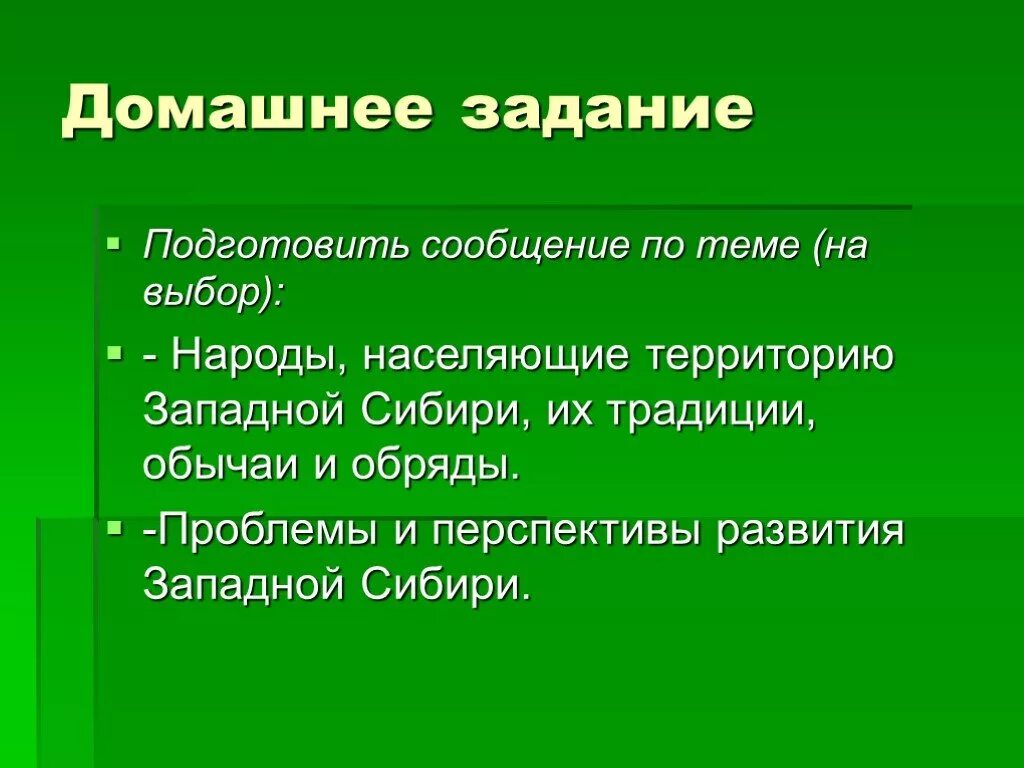 Домашнее задание

Подготовить сообщение по теме (на выбор):

- Народы, населяющие территорию Западной Сибири, их традиции, обычаи и обряды.

-Проблемы и перспективы развития Западной Сибири.